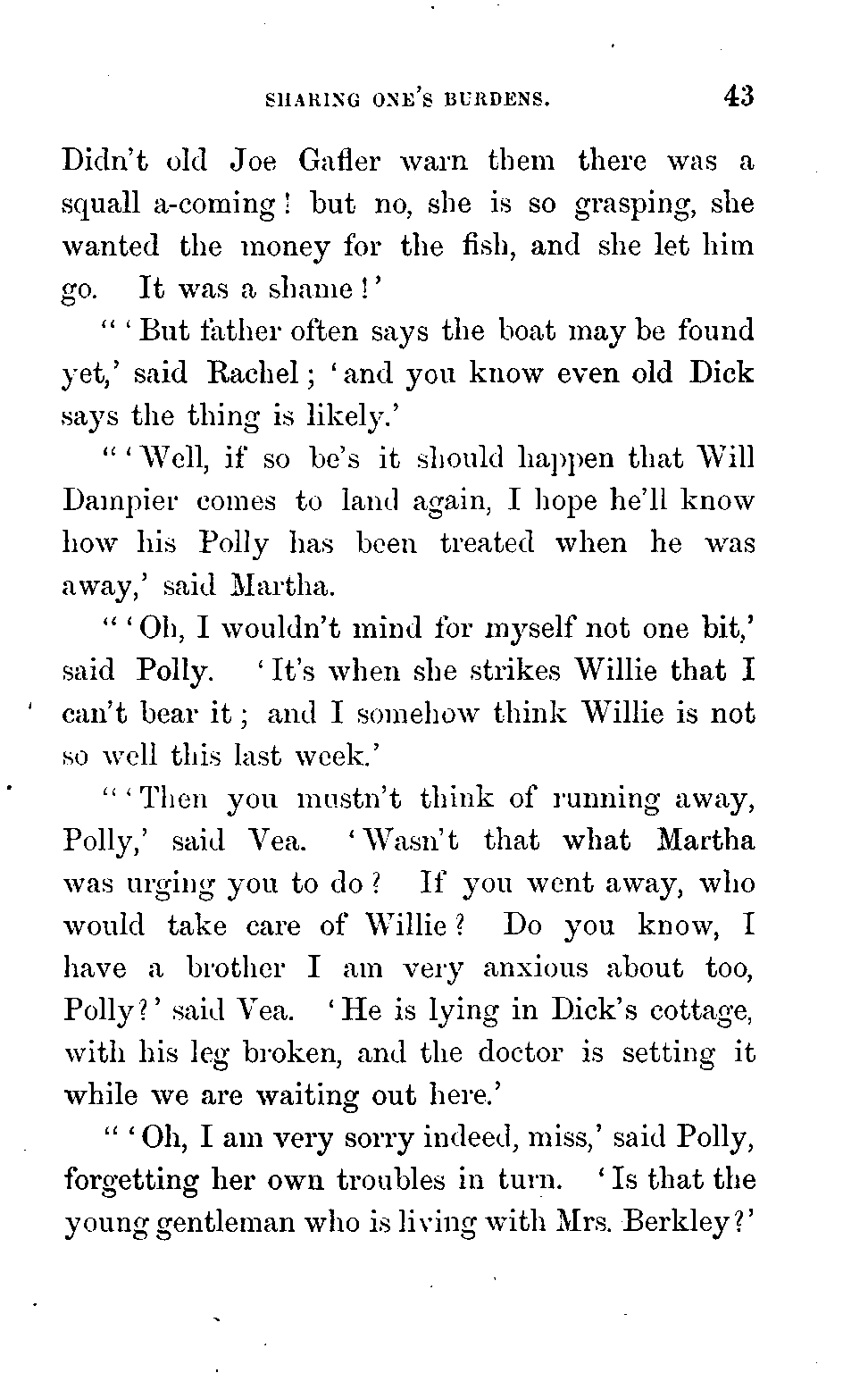 SHARING ONE'S BURDENS. 43

Didn't old Joe Gafler warn them there was a squall a-coming! but no, she is so grasping, she wanted the money for the fish, and she let him go. It was a shame!'

"'But father often says the boat may be found yet,' said Rachel; 'and you know even old Dick says the thing is likely.'

"'Well, if so be's it should happen that Will Dampier comes to land again, I hope he'll know how his Polly has been treated when he was away,' said Martha.

"'Oh, I wouldn't mind for myself not one bit,' said Polly. 'It's when she strikes Willie that I can't bear it; and I somehow think Willie is not so well this last week.'

"'Then you mustn't think of running away, Polly,' said Vea. 'Wasn't that what Martha was urging you to do? If you went away, who would take care of Willie? Do you know, I have a brother I am very anxious about too, Polly?' said Vea. 'He is lying in Dick's cottage, with his leg broken, and the doctor is setting it while we are waiting out here.'

"'Oh, I am very sorry indeed, miss,' said Polly, forgetting her own troubles in turn. 'Is that the young gentleman who is living with Mrs. Berkley?'